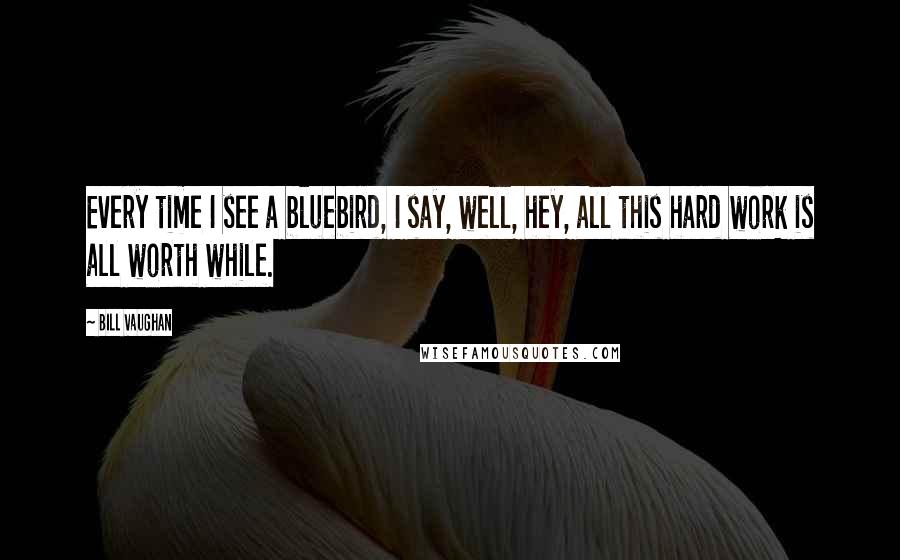 EVERY TIME I SEE A BLUEBIRD, I SAY, WELL, HEY, ALL THIS HARD WORK IS ALL WORTH WHILE.

~ BILL VAUGHAN

WISEFAMOUSQUOTES.COM